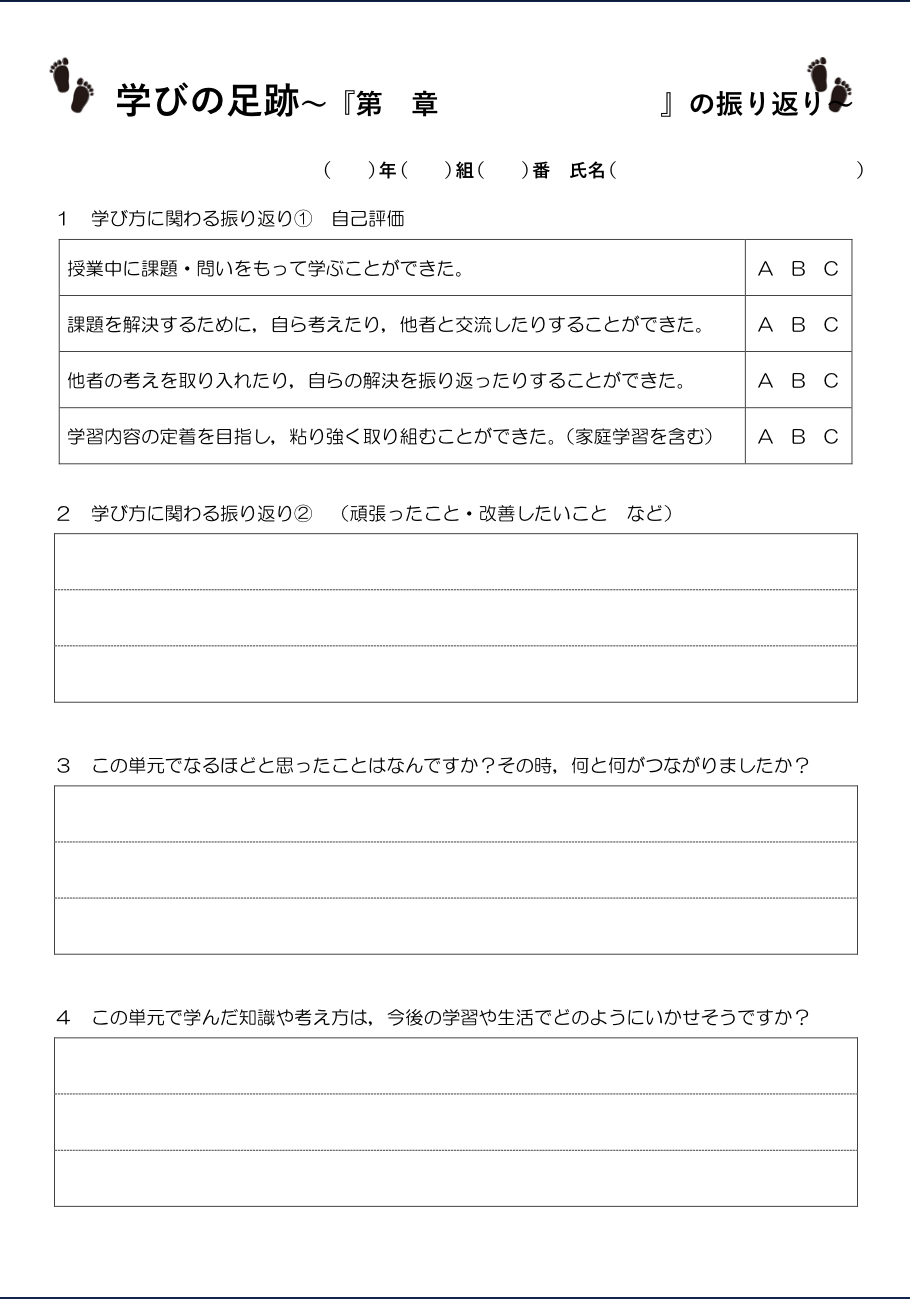 学びの足跡～『第　章　　　　　　』の振り返り～

（　）年（　）組（　）番　氏名（　　　　　　　　）

1　学び方に関わる振り返り①　自己評価

| 授業中に課題・問いをもって学ぶことができた。 | A B C |
|---|---|
| 課題を解決するために，自ら考えたり，他者と交流したりすることができた。 | A B C |
| 他者の考えを取り入れたり，自らの解決を振り返ったりすることができた。 | A B C |
| 学習内容の定着を目指し，粘り強く取り組むことができた。（家庭学習を含む） | A B C |

2　学び方に関わる振り返り②　（頑張ったこと・改善したいこと　など）

3　この単元でなるほどと思ったことはなんですか？その時，何と何がつながりましたか？

4　この単元で学んだ知識や考え方は，今後の学習や生活でどのようにいかせそうですか？